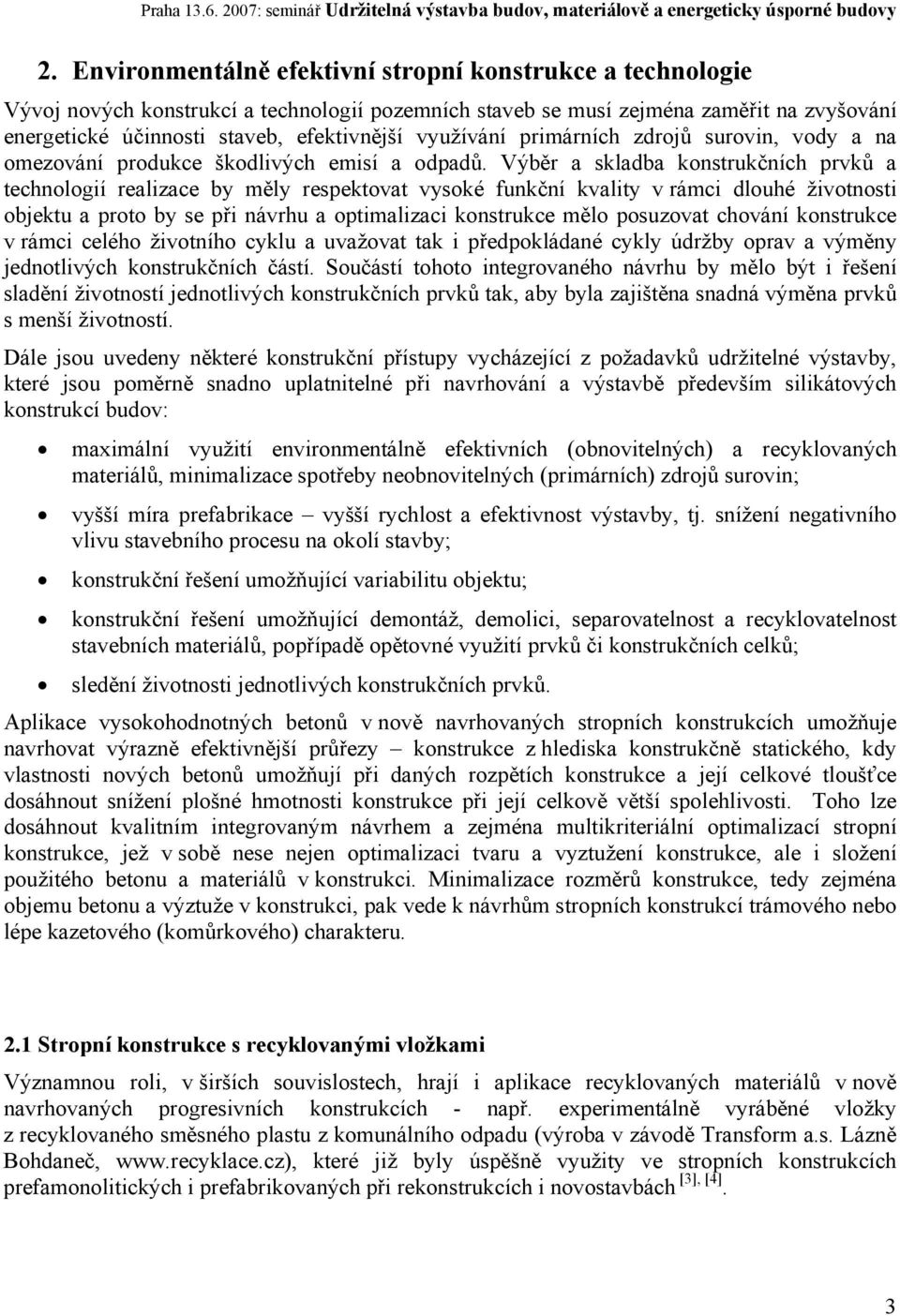 Praha 13.6. 2007: seminář Udržitelná výstavba budov, materiálově a energeticky úsporné budovy

2. Environmentálně efektivní stropní konstrukce a technologie

Vývoj nových konstrukcí a technologií pozemních staveb se musí zejména zaměřit na zvyšování energetické účinnosti staveb, efektivnější využívání primárních zdrojů surovin, vody a na omezování produkce škodlivých emisí a odpadů. Výběr a skladba konstrukčních prvků a technologií realizace by měly respektovat vysoké funkční kvality v rámci dlouhé životnosti objektu a proto by se při návrhu a optimalizaci konstrukce mělo posuzovat chování konstrukce v rámci celého životního cyklu a uvažovat tak i předpokládané cykly údržby oprav a výměny jednotlivých konstrukčních částí. Součástí tohoto integrovaného návrhu by mělo být i řešení sladění životností jednotlivých konstrukčních prvků tak, aby byla zajištěna snadná výměna prvků s menší životností.

Dále jsou uvedeny některé konstrukční přístupy vycházející z požadavků udržitelné výstavby, které jsou poměrně snadno uplatnitelné při navrhování a výstavbě především silikátových konstrukcí budov:

• maximální využití environmentálně efektivních (obnovitelných) a recyklovaných materiálů, minimalizace spotřeby neobnovitelných (primárních) zdrojů surovin;

• vyšší míra prefabrikace – vyšší rychlost a efektivnost výstavby, tj. snížení negativního vlivu stavebního procesu na okolí stavby;

• konstrukční řešení umožňující variabilitu objektu;

• konstrukční řešení umožňující demontáž, demolici, separovatelnost a recyklovatelnost stavebních materiálů, popřípadě opětovné využití prvků či konstrukčních celků;

• sledění životnosti jednotlivých konstrukčních prvků.

Aplikace vysokohodnotných betonů v nově navrhovaných stropních konstrukcích umožňuje navrhovat výrazně efektivnější průřezy – konstrukce z hlediska konstrukčně statického, kdy vlastnosti nových betonů umožňují při daných rozpětích konstrukce a její celkové tloušťce dosáhnout snížení plošné hmotnosti konstrukce při její celkově větší spolehlivosti. Toho lze dosáhnout kvalitním integrovaným návrhem a zejména multikriteriální optimalizací stropní konstrukce, jež v sobě nese nejen optimalizaci tvaru a vyztužení konstrukce, ale i složení použitého betonu a materiálů v konstrukci. Minimalizace rozměrů konstrukce, tedy zejména objemu betonu a výztuže v konstrukci, pak vede k návrhům stropních konstrukcí trámového nebo lépe kazetového (komůrkového) charakteru.

2.1 Stropní konstrukce s recyklovanými vložkami

Významnou roli, v širších souvislostech, hrají i aplikace recyklovaných materiálů v nově navrhovaných progresivních konstrukcích - např. experimentálně vyráběné vložky z recyklovaného směsného plastu z komunálního odpadu (výroba v závodě Transform a.s. Lázně Bohdaneč, www.recyklace.cz), které již byly úspěšně využity ve stropních konstrukcích prefamonolitických i prefabrikovaných při rekonstrukcích i novostavbách $^{[3], [4]}$.

3